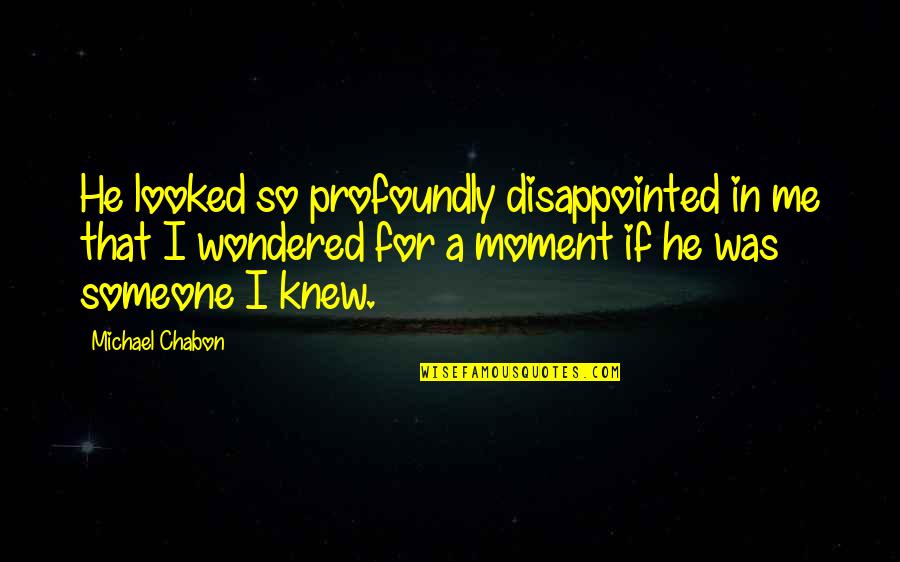 He looked so profoundly disappointed in me that I wondered for a moment if he was someone I knew.

Michael Chabon

WISEFAMOUSQUOTES.COM